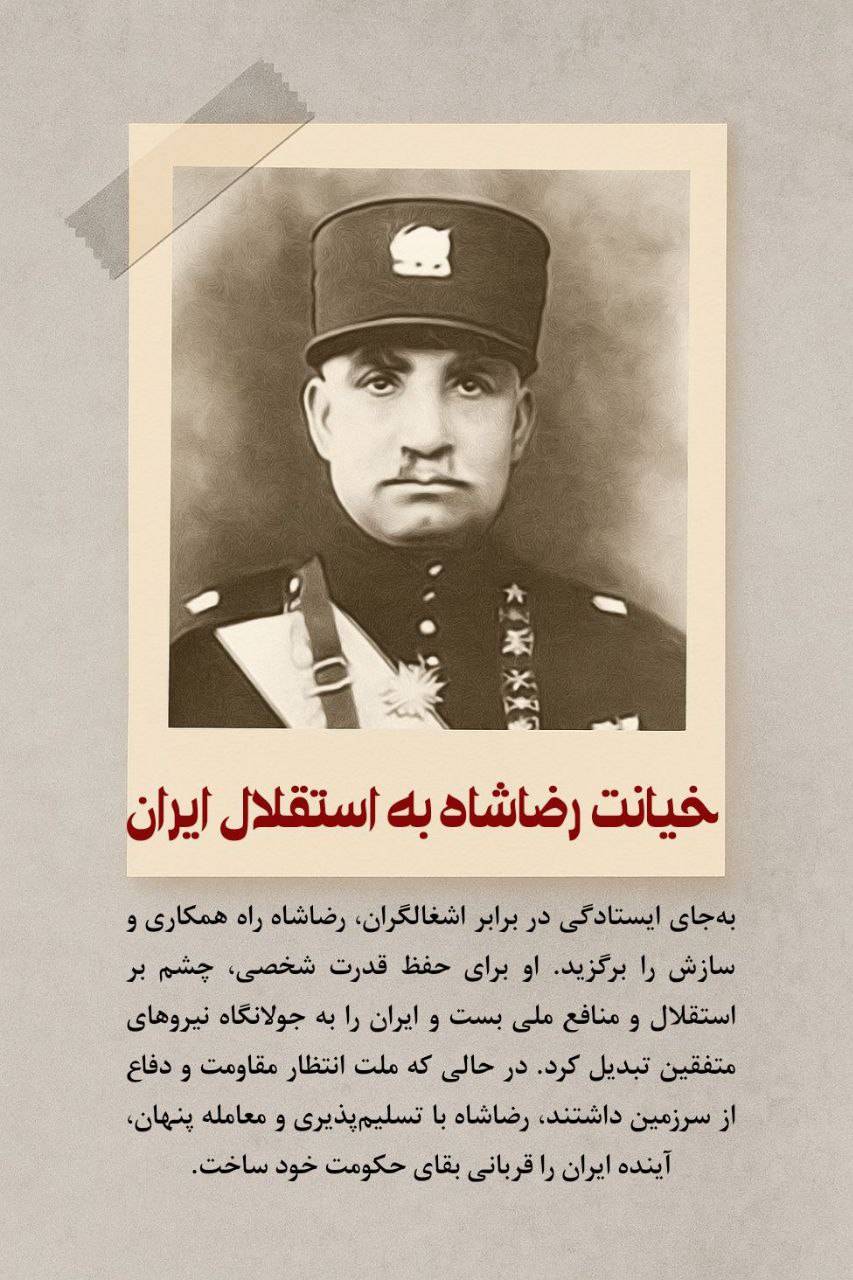 خیانت رضاشاه به استقلال ایران

به‌جای ایستادگی در برابر اشغالگران، رضاشاه راه همکاری و سازش را برگزید. او برای حفظ قدرت شخصی، چشم بر استقلال و منافع ملی بست و ایران را به جولانگاه نیروهای متفقین تبدیل کرد. در حالی که ملت انتظار مقاومت و دفاع از سرزمین داشتند، رضاشاه با تسلیم‌پذیری و معامله پنهان، آینده ایران را قربانی بقای حکومت خود ساخت.